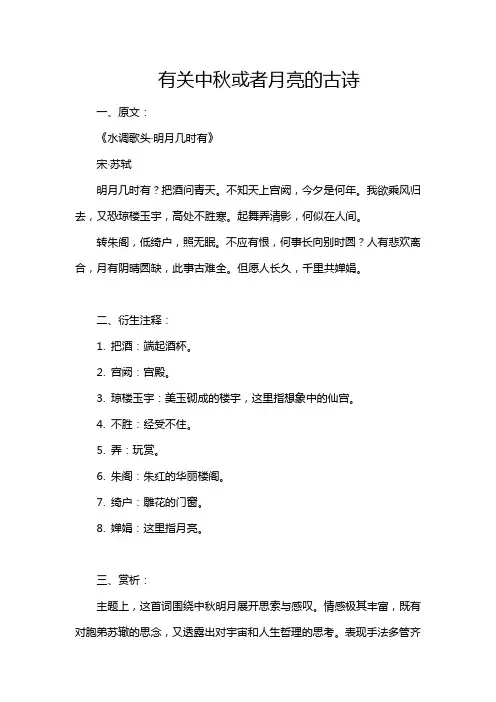 有关中秋或者月亮的古诗

一、原文：

《水调歌头·明月几时有》

宋·苏轼

明月几时有？把酒问青天。不知天上宫阙，今夕是何年。我欲乘风归去，又恐琼楼玉宇，高处不胜寒。起舞弄清影，何似在人间。

转朱阁，低绮户，照无眠。不应有恨，何事长向别时圆？人有悲欢离合，月有阴晴圆缺，此事古难全。但愿人长久，千里共婵娟。

二、衍生注释：

1. 把酒：端起酒杯。

2. 宫阙：宫殿。

3. 琼楼玉宇：美玉砌成的楼宇，这里指想象中的仙宫。

4. 不胜：经受不住。

5. 弄：玩赏。

6. 朱阁：朱红的华丽楼阁。

7. 绮户：雕花的门窗。

8. 婵娟：这里指月亮。

三、赏析：

主题上，这首词围绕中秋明月展开思索与感叹。情感极其丰富，既有对胞弟苏辙的思念，又透露出对宇宙和人生哲理的思考。表现手法多管齐